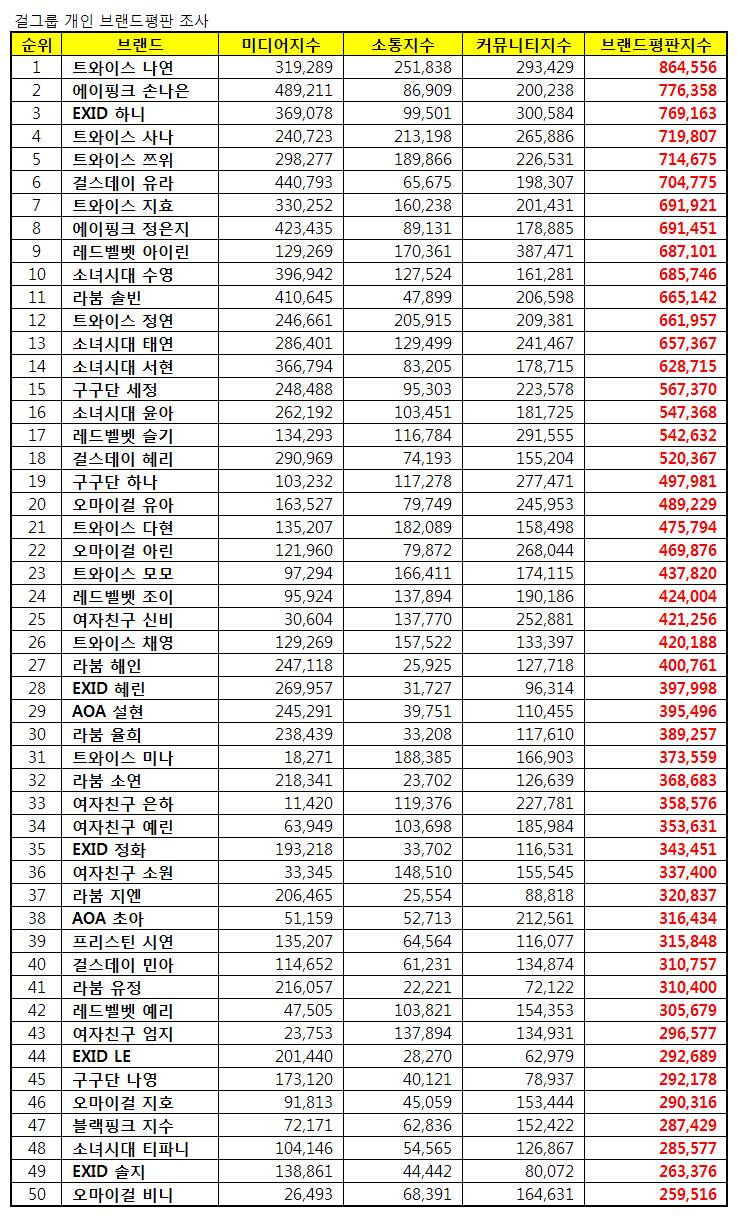 걸그룹 개인 브랜드평판 조사

| 순위 | 브랜드 | 미디어지수 | 소통지수 | 커뮤니티지수 | 브랜드평판지수 |
|---|---|---|---|---|---|
| 1 | 트와이스 나연 | 319,289 | 251,838 | 293,429 | 864,556 |
| 2 | 에이핑크 손나은 | 489,211 | 86,909 | 200,238 | 776,358 |
| 3 | EXID 하니 | 369,078 | 99,501 | 300,584 | 769,163 |
| 4 | 트와이스 사나 | 240,723 | 213,198 | 265,886 | 719,807 |
| 5 | 트와이스 쯔위 | 298,277 | 189,866 | 226,531 | 714,675 |
| 6 | 걸스데이 유라 | 440,793 | 65,675 | 198,307 | 704,775 |
| 7 | 트와이스 지효 | 330,252 | 160,238 | 201,431 | 691,921 |
| 8 | 에이핑크 정은지 | 423,435 | 89,131 | 178,885 | 691,451 |
| 9 | 레드벨벳 아이린 | 129,269 | 170,361 | 387,471 | 687,101 |
| 10 | 소녀시대 수영 | 396,942 | 127,524 | 161,281 | 685,746 |
| 11 | 라붐 솔빈 | 410,645 | 47,899 | 206,598 | 665,142 |
| 12 | 트와이스 정연 | 246,661 | 205,915 | 209,381 | 661,957 |
| 13 | 소녀시대 태연 | 286,401 | 129,499 | 241,467 | 657,367 |
| 14 | 소녀시대 서현 | 366,794 | 83,205 | 178,715 | 628,715 |
| 15 | 구구단 세정 | 248,488 | 95,303 | 223,578 | 567,370 |
| 16 | 소녀시대 윤아 | 262,192 | 103,451 | 181,725 | 547,368 |
| 17 | 레드벨벳 슬기 | 134,293 | 116,784 | 291,555 | 542,632 |
| 18 | 걸스데이 혜리 | 290,969 | 74,193 | 155,204 | 520,367 |
| 19 | 구구단 하나 | 103,232 | 117,278 | 277,471 | 497,981 |
| 20 | 오마이걸 유아 | 163,527 | 79,749 | 245,953 | 489,229 |
| 21 | 트와이스 다현 | 135,207 | 182,089 | 158,498 | 475,794 |
| 22 | 오마이걸 아린 | 121,960 | 79,872 | 268,044 | 469,876 |
| 23 | 트와이스 모모 | 97,294 | 166,411 | 174,115 | 437,820 |
| 24 | 레드벨벳 조이 | 95,924 | 137,894 | 190,186 | 424,004 |
| 25 | 여자친구 신비 | 30,604 | 137,770 | 252,881 | 421,256 |
| 26 | 트와이스 채영 | 129,269 | 157,522 | 133,397 | 420,188 |
| 27 | 라붐 해인 | 247,118 | 25,925 | 127,718 | 400,761 |
| 28 | EXID 혜린 | 269,957 | 31,727 | 96,314 | 397,998 |
| 29 | AOA 설현 | 245,291 | 39,751 | 110,455 | 395,496 |
| 30 | 라붐 율희 | 238,439 | 33,208 | 117,610 | 389,257 |
| 31 | 트와이스 미나 | 18,271 | 188,385 | 166,903 | 373,559 |
| 32 | 라붐 소연 | 218,341 | 23,702 | 126,639 | 368,683 |
| 33 | 여자친구 은하 | 11,420 | 119,376 | 227,781 | 358,576 |
| 34 | 여자친구 예린 | 63,949 | 103,698 | 185,984 | 353,631 |
| 35 | EXID 정화 | 193,218 | 33,702 | 116,531 | 343,451 |
| 36 | 여자친구 소원 | 33,345 | 148,510 | 155,545 | 337,400 |
| 37 | 라붐 지엔 | 206,465 | 25,554 | 88,818 | 320,837 |
| 38 | AOA 초아 | 51,159 | 52,713 | 212,561 | 316,434 |
| 39 | 프리스틴 시연 | 135,207 | 64,564 | 116,077 | 315,848 |
| 40 | 걸스데이 민아 | 114,652 | 61,231 | 134,874 | 310,757 |
| 41 | 라붐 유정 | 216,057 | 22,221 | 72,122 | 310,400 |
| 42 | 레드벨벳 예리 | 47,505 | 103,821 | 154,353 | 305,679 |
| 43 | 여자친구 엄지 | 23,753 | 137,894 | 134,931 | 296,577 |
| 44 | EXID LE | 201,440 | 28,270 | 62,979 | 292,689 |
| 45 | 구구단 나영 | 173,120 | 40,121 | 78,937 | 292,178 |
| 46 | 오마이걸 지호 | 91,813 | 45,059 | 153,444 | 290,316 |
| 47 | 블랙핑크 지수 | 72,171 | 62,836 | 152,422 | 287,429 |
| 48 | 소녀시대 티파니 | 104,146 | 54,565 | 126,867 | 285,577 |
| 49 | EXID 솔지 | 138,861 | 44,442 | 80,072 | 263,376 |
| 50 | 오마이걸 비니 | 26,493 | 68,391 | 164,631 | 259,516 |